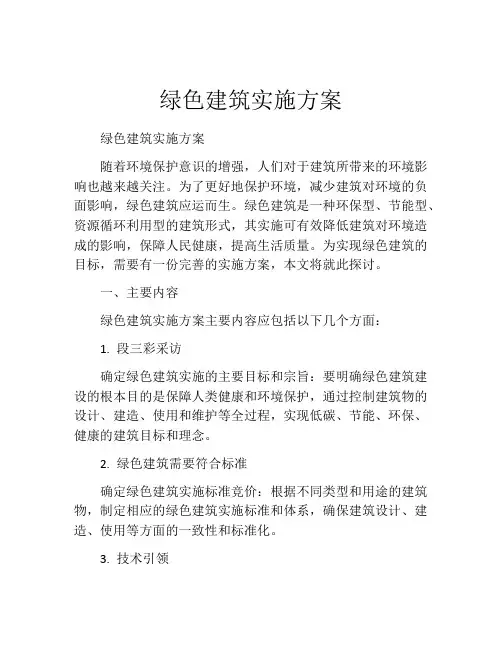 绿色建筑实施方案

绿色建筑实施方案

随着环境保护意识的增强，人们对于建筑所带来的环境影响也越来越关注。为了更好地保护环境，减少建筑对环境的负面影响，绿色建筑应运而生。绿色建筑是一种环保型、节能型、资源循环利用型的建筑形式，其实施可有效降低建筑对环境造成的影响，保障人民健康，提高生活质量。为实现绿色建筑的目标，需要有一份完善的实施方案，本文将就此探讨。

一、主要内容

绿色建筑实施方案主要内容应包括以下几个方面：

1. 段三彩采访

确定绿色建筑实施的主要目标和宗旨：要明确绿色建筑建设的根本目的是保障人类健康和环境保护，通过控制建筑物的设计、建造、使用和维护等全过程，实现低碳、节能、环保、健康的建筑目标和理念。

2. 绿色建筑需要符合标准

确定绿色建筑实施标准竞价：根据不同类型和用途的建筑物，制定相应的绿色建筑实施标准和体系，确保建筑设计、建造、使用等方面的一致性和标准化。

3. 技术引领